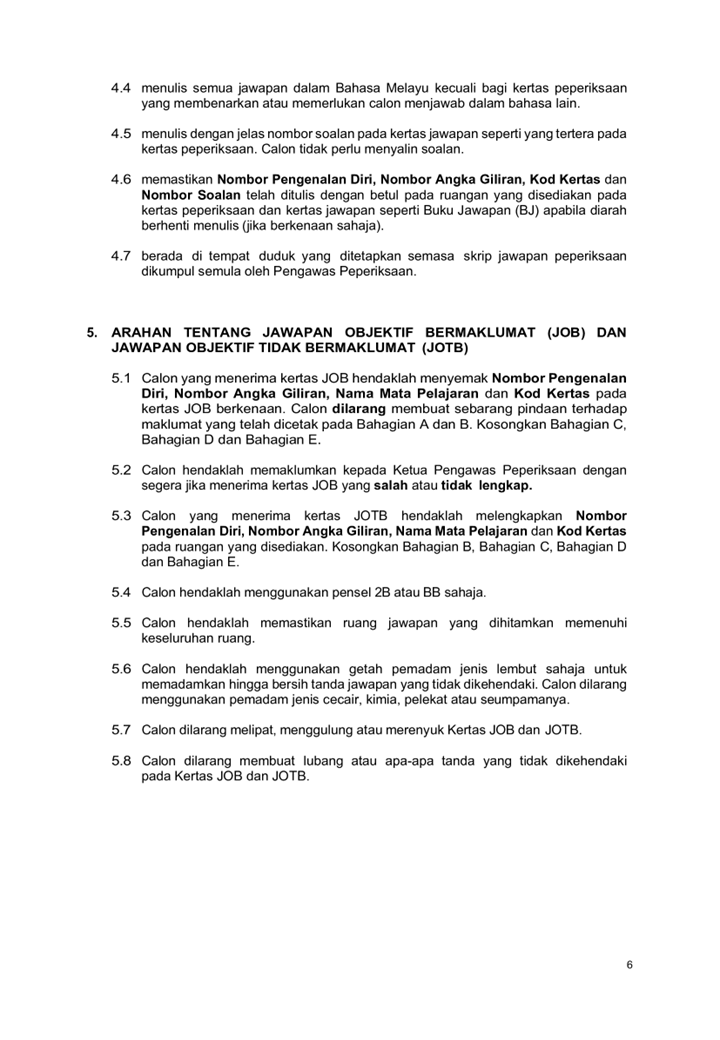 4.4 menulis semua jawapan dalam Bahasa Melayu kecuali bagi kertas peperiksaan yang membenarkan atau memerlukan calon menjawab dalam bahasa lain.

4.5 menulis dengan jelas nombor soalan pada kertas jawapan seperti yang tertera pada kertas peperiksaan. Calon tidak perlu menyalin soalan.

4.6 memastikan Nombor Pengenalan Diri, Nombor Angka Giliran, Kod Kertas dan Nombor Soalan telah ditulis dengan betul pada ruangan yang disediakan pada kertas peperiksaan dan kertas jawapan seperti Buku Jawapan (BJ) apabila diarah berhenti menulis (jika berkenaan sahaja).

4.7 berada di tempat duduk yang ditetapkan semasa skrip jawapan peperiksaan dikumpul semula oleh Pengawas Peperiksaan.

5. ARAHAN TENTANG JAWAPAN OBJEKTIF BERMAKLUMAT (JOB) DAN JAWAPAN OBJEKTIF TIDAK BERMAKLUMAT (JOTB)

5.1 Calon yang menerima kertas JOB hendaklah menyemak Nombor Pengenalan Diri, Nombor Angka Giliran, Nama Mata Pelajaran dan Kod Kertas pada kertas JOB berkenaan. Calon dilarang membuat sebarang pindaan terhadap maklumat yang telah dicetak pada Bahagian A dan B. Kosongkan Bahagian C, Bahagian D dan Bahagian E.

5.2 Calon hendaklah memaklumkan kepada Ketua Pengawas Peperiksaan dengan segera jika menerima kertas JOB yang salah atau tidak lengkap.

5.3 Calon yang menerima kertas JOTB hendaklah melengkapkan Nombor Pengenalan Diri, Nombor Angka Giliran, Nama Mata Pelajaran dan Kod Kertas pada ruangan yang disediakan. Kosongkan Bahagian B, Bahagian C, Bahagian D dan Bahagian E.

5.4 Calon hendaklah menggunakan pensel 2B atau BB sahaja.

5.5 Calon hendaklah memastikan ruang jawapan yang dihitamkan memenuhi keseluruhan ruang.

5.6 Calon hendaklah menggunakan getah pemadam jenis lembut sahaja untuk memadamkan hingga bersih tanda jawapan yang tidak dikehendaki. Calon dilarang menggunakan pemadam jenis cecair, kimia, pelekat atau seumpamanya.

5.7 Calon dilarang melipat, menggulung atau merenyuk Kertas JOB dan JOTB.

5.8 Calon dilarang membuat lubang atau apa-apa tanda yang tidak dikehendaki pada Kertas JOB dan JOTB.

6